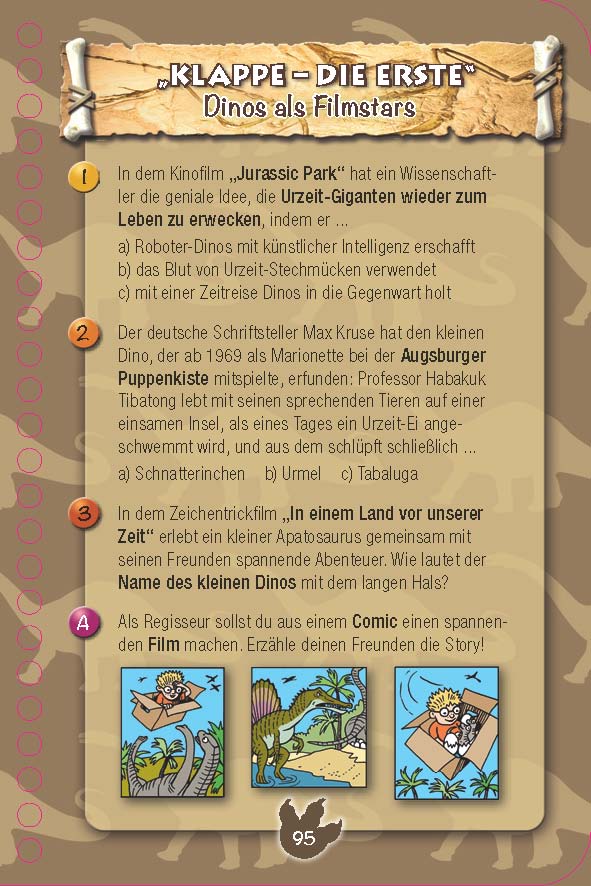 „KLAPPE – DIE ERSTE“
Dinos als Filmstars

1 In dem Kinofilm „Jurassic Park“ hat ein Wissenschaftler die geniale Idee, die Urzeit-Giganten wieder zum Leben zu erwecken, indem er ...

a) Roboter-Dinos mit künstlicher Intelligenz erschafft
b) das Blut von Urzeit-Stechmücken verwendet
c) mit einer Zeitreise Dinos in die Gegenwart holt

2 Der deutsche Schriftsteller Max Kruse hat den kleinen Dino, der ab 1969 als Marionette bei der Augsburger Puppenkiste mitspielte, erfunden: Professor Habakuk Tibatong lebt mit seinen sprechenden Tieren auf einer einsamen Insel, als eines Tages ein Urzeit-Ei angeschwemmt wird, und aus dem schlüpft schließlich ...

a) Schnatterinchen b) Urmel c) Tabaluga

3 In dem Zeichentrickfilm „In einem Land vor unserer Zeit“ erlebt ein kleiner Apatosaurus gemeinsam mit seinen Freunden spannende Abenteuer. Wie lautet der Name des kleinen Dinos mit dem langen Hals?

A Als Regisseur sollst du aus einem Comic einen spannenden Film machen. Erzähle deinen Freunden die Story!

95